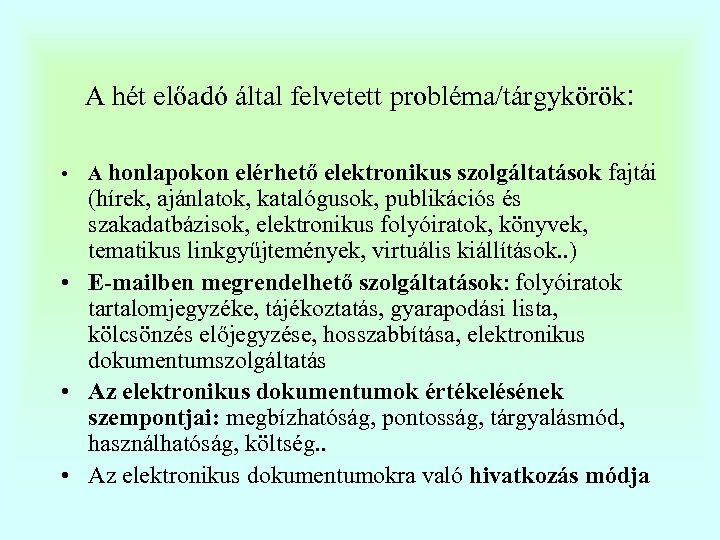 A hét előadó által felvetett probléma/tárgykörök:

• A honlapokon elérhető elektronikus szolgáltatások fajtái (hírek, ajánlatok, katalógusok, publikációs és szakadatbázisok, elektronikus folyóiratok, könyvek, tematikus linkgyűjtemények, virtuális kiállítások..)

• E-mailben megrendelhető szolgáltatások: folyóiratok tartalomjegyzéke, tájékoztatás, gyarapodási lista, kölcsönzés előjegyzése, hosszabbítása, elektronikus dokumentumszolgáltatás

• Az elektronikus dokumentumok értékelésének szempontjai: megbízhatóság, pontosság, tárgyalásmód, használhatóság, költség..

• Az elektronikus dokumentumokra való hivatkozás módja